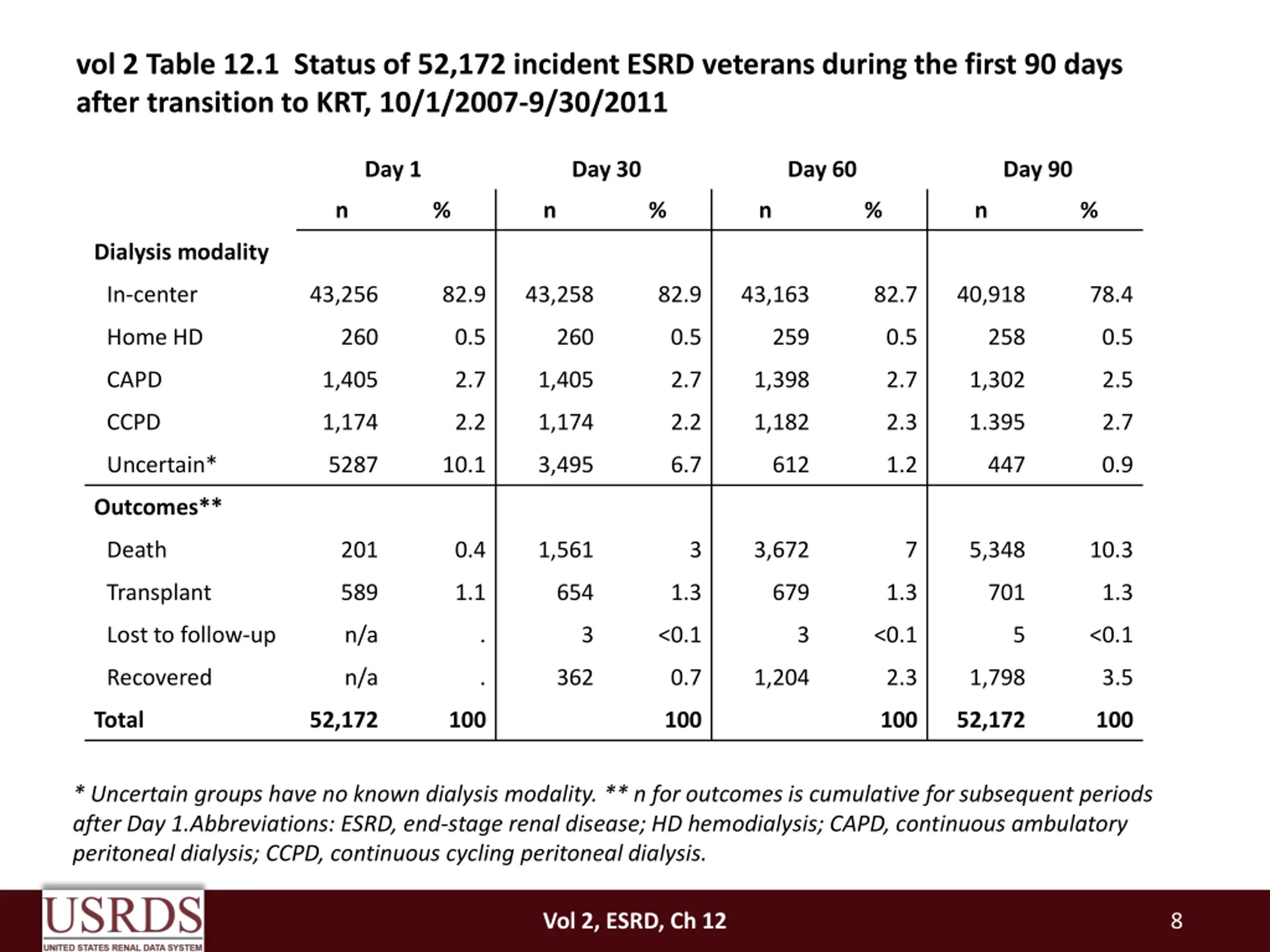 vol 2 Table 12.1 Status of 52,172 incident ESRD veterans during the first 90 days after transition to KRT, 10/1/2007-9/30/2011

| | Day 1 | | Day 30 | | Day 60 | | Day 90 | |
|---|---|---|---|---|---|---|---|---|
| | n | % | n | % | n | % | n | % |
| Dialysis modality | | | | | | | | |
| In-center | 43,256 | 82.9 | 43,258 | 82.9 | 43,163 | 82.7 | 40,918 | 78.4 |
| Home HD | 260 | 0.5 | 260 | 0.5 | 259 | 0.5 | 258 | 0.5 |
| CAPD | 1,405 | 2.7 | 1,405 | 2.7 | 1,398 | 2.7 | 1,302 | 2.5 |
| CCPD | 1,174 | 2.2 | 1,174 | 2.2 | 1,182 | 2.3 | 1.395 | 2.7 |
| Uncertain* | 5287 | 10.1 | 3,495 | 6.7 | 612 | 1.2 | 447 | 0.9 |
| Outcomes** | | | | | | | | |
| Death | 201 | 0.4 | 1,561 | 3 | 3,672 | 7 | 5,348 | 10.3 |
| Transplant | 589 | 1.1 | 654 | 1.3 | 679 | 1.3 | 701 | 1.3 |
| Lost to follow-up | n/a | . | 3 | <0.1 | 3 | <0.1 | 5 | <0.1 |
| Recovered | n/a | . | 362 | 0.7 | 1,204 | 2.3 | 1,798 | 3.5 |
| Total | 52,172 | 100 | | 100 | | 100 | 52,172 | 100 |

* Uncertain groups have no known dialysis modality. ** n for outcomes is cumulative for subsequent periods after Day 1.Abbreviations: ESRD, end-stage renal disease; HD hemodialysis; CAPD, continuous ambulatory peritoneal dialysis; CCPD, continuous cycling peritoneal dialysis.

USRDS
UNITED STATES RENAL DATA SYSTEM

Vol 2, ESRD, Ch 12

8